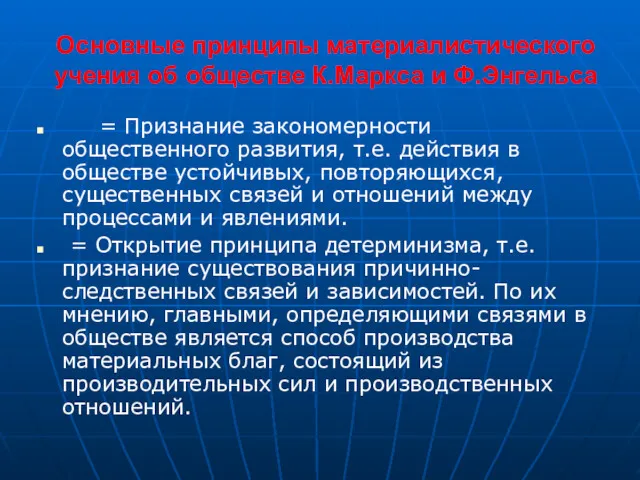 Основные принципы материалистического учения об обществе К.Маркса и Ф.Энгельса

= Признание закономерности общественного развития, т.е. действия в обществе устойчивых, повторяющихся, существенных связей и отношений между процессами и явлениями.

= Открытие принципа детерминизма, т.е. признание существования причинно-следственных связей и зависимостей. По их мнению, главными, определяющими связями в обществе является способ производства материальных благ, состоящий из производительных сил и производственных отношений.